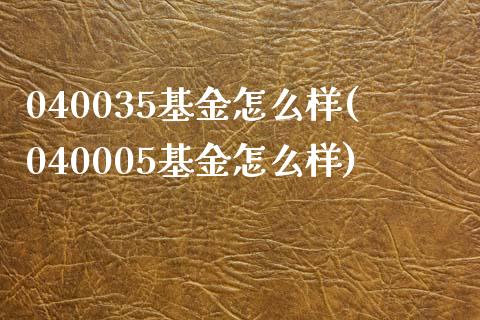 040035基金怎么样(040005基金怎么样)